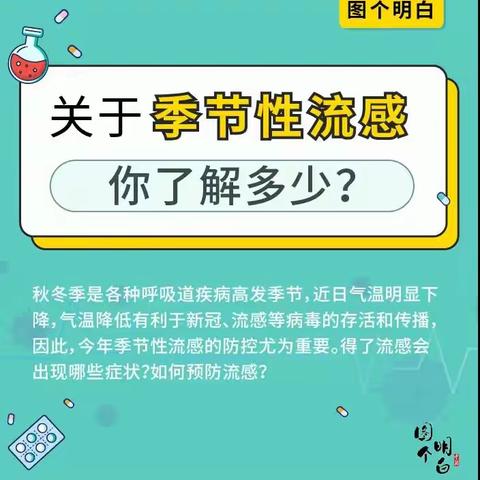 图个明白

关于 季节性流感

你了解多少？

秋冬季是各种呼吸道疾病高发季节，近日气温明显下降，气温降低有利于新冠、流感等病毒的存活和传播，因此，今年季节性流感的防控尤为重要。得了流感会出现哪些症状？如何预防流感？

图个明白